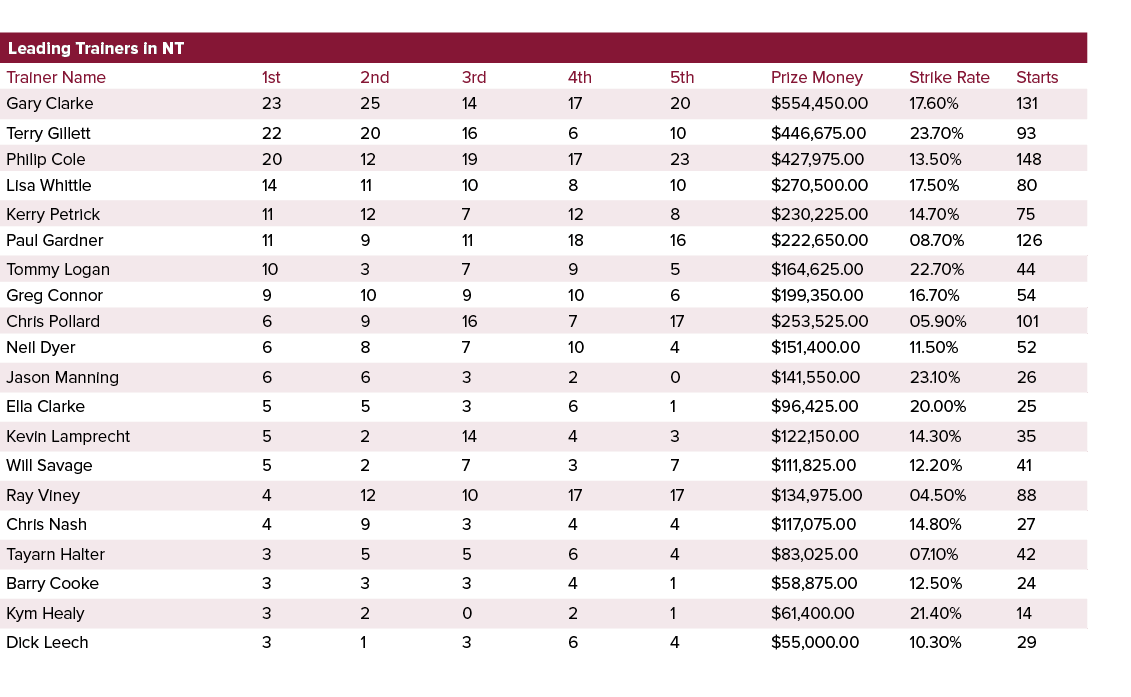 Leading Trainers in NT

| Trainer Name | 1st | 2nd | 3rd | 4th | 5th | Prize Money | Strike Rate | Starts |
|---|---|---|---|---|---|---|---|---|
| Gary Clarke | 23 | 25 | 14 | 17 | 20 | $554,450.00 | 17.60% | 131 |
| Terry Gillett | 22 | 20 | 16 | 6 | 10 | $446,675.00 | 23.70% | 93 |
| Philip Cole | 20 | 12 | 19 | 17 | 23 | $427,975.00 | 13.50% | 148 |
| Lisa Whittle | 14 | 11 | 10 | 8 | 10 | $270,500.00 | 17.50% | 80 |
| Kerry Petrick | 11 | 12 | 7 | 12 | 8 | $230,225.00 | 14.70% | 75 |
| Paul Gardner | 11 | 9 | 11 | 18 | 16 | $222,650.00 | 08.70% | 126 |
| Tommy Logan | 10 | 3 | 7 | 9 | 5 | $164,625.00 | 22.70% | 44 |
| Greg Connor | 9 | 10 | 9 | 10 | 6 | $199,350.00 | 16.70% | 54 |
| Chris Pollard | 6 | 9 | 16 | 7 | 17 | $253,525.00 | 05.90% | 101 |
| Neil Dyer | 6 | 8 | 7 | 10 | 4 | $151,400.00 | 11.50% | 52 |
| Jason Manning | 6 | 6 | 3 | 2 | 0 | $141,550.00 | 23.10% | 26 |
| Ella Clarke | 5 | 5 | 3 | 6 | 1 | $96,425.00 | 20.00% | 25 |
| Kevin Lamprecht | 5 | 2 | 14 | 4 | 3 | $122,150.00 | 14.30% | 35 |
| Will Savage | 5 | 2 | 7 | 3 | 7 | $111,825.00 | 12.20% | 41 |
| Ray Viney | 4 | 12 | 10 | 17 | 17 | $134,975.00 | 04.50% | 88 |
| Chris Nash | 4 | 9 | 3 | 4 | 4 | $117,075.00 | 14.80% | 27 |
| Tayarn Halter | 3 | 5 | 5 | 6 | 4 | $83,025.00 | 07.10% | 42 |
| Barry Cooke | 3 | 3 | 3 | 4 | 1 | $58,875.00 | 12.50% | 24 |
| Kym Healy | 3 | 2 | 0 | 2 | 1 | $61,400.00 | 21.40% | 14 |
| Dick Leech | 3 | 1 | 3 | 6 | 4 | $55,000.00 | 10.30% | 29 |